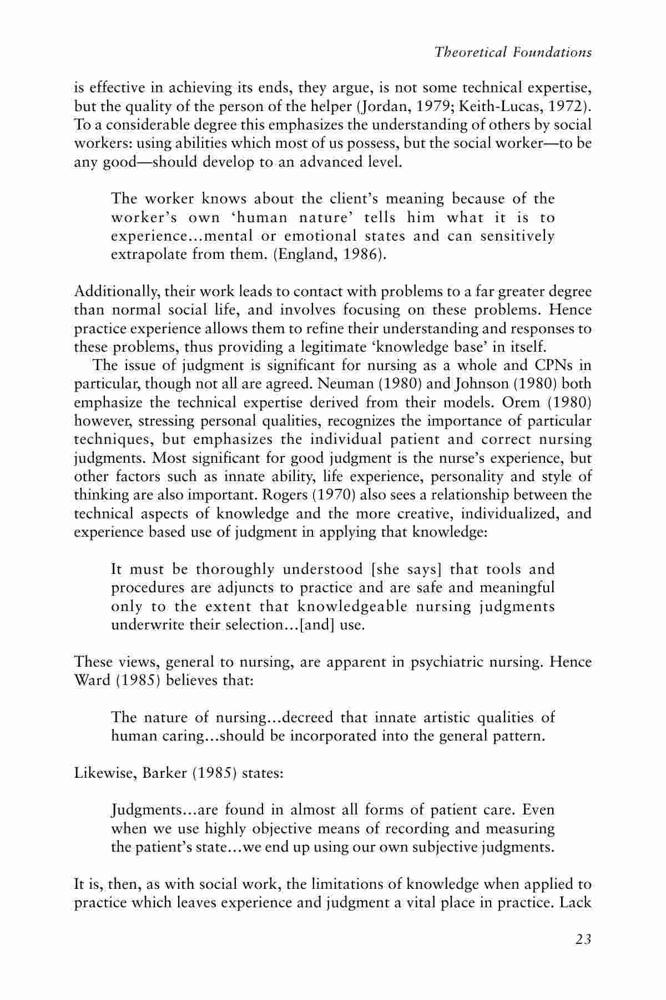 Theoretical Foundations

is effective in achieving its ends, they argue, is not some technical expertise, but the quality of the person of the helper (Jordan, 1979; Keith-Lucas, 1972). To a considerable degree this emphasizes the understanding of others by social workers: using abilities which most of us possess, but the social worker—to be any good—should develop to an advanced level.

The worker knows about the client's meaning because of the worker's own 'human nature' tells him what it is to experience...mental or emotional states and can sensitively extrapolate from them. (England, 1986).

Additionally, their work leads to contact with problems to a far greater degree than normal social life, and involves focusing on these problems. Hence practice experience allows them to refine their understanding and responses to these problems, thus providing a legitimate 'knowledge base' in itself.

The issue of judgment is significant for nursing as a whole and CPNs in particular, though not all are agreed. Neuman (1980) and Johnson (1980) both emphasize the technical expertise derived from their models. Orem (1980) however, stressing personal qualities, recognizes the importance of particular techniques, but emphasizes the individual patient and correct nursing judgments. Most significant for good judgment is the nurse's experience, but other factors such as innate ability, life experience, personality and style of thinking are also important. Rogers (1970) also sees a relationship between the technical aspects of knowledge and the more creative, individualized, and experience based use of judgment in applying that knowledge:

It must be thoroughly understood [she says] that tools and procedures are adjuncts to practice and are safe and meaningful only to the extent that knowledgeable nursing judgments underwrite their selection...[and] use.

These views, general to nursing, are apparent in psychiatric nursing. Hence Ward (1985) believes that:

The nature of nursing...decreed that innate artistic qualities of human caring...should be incorporated into the general pattern.

Likewise, Barker (1985) states:

Judgments...are found in almost all forms of patient care. Even when we use highly objective means of recording and measuring the patient's state...we end up using our own subjective judgments.

It is, then, as with social work, the limitations of knowledge when applied to practice which leaves experience and judgment a vital place in practice. Lack

23